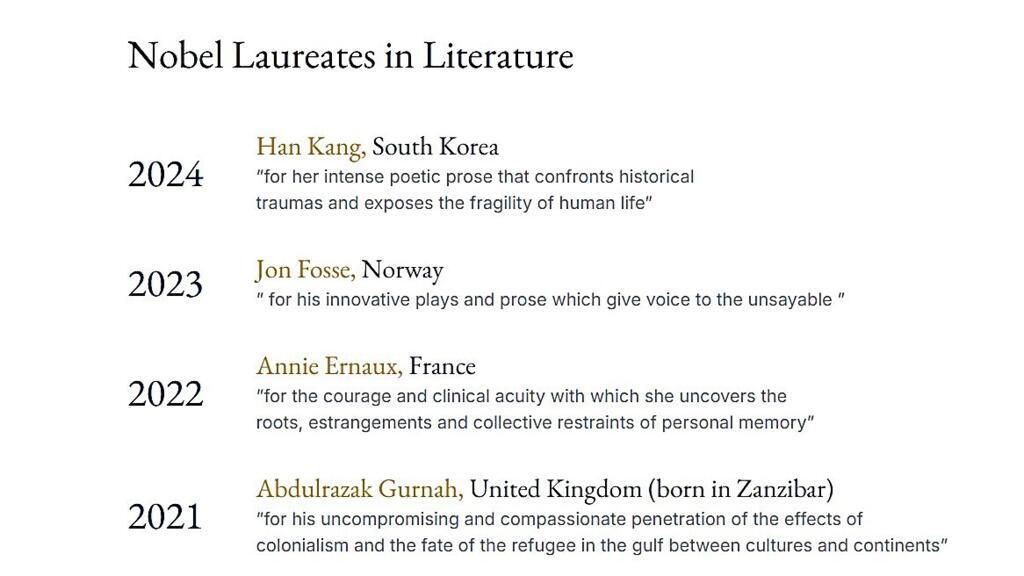 Nobel Laureates in Literature

2024
Han Kang, South Korea
"for her intense poetic prose that confronts historical traumas and exposes the fragility of human life"

2023
Jon Fosse, Norway
" for his innovative plays and prose which give voice to the unsayable "

2022
Annie Ernaux, France
"for the courage and clinical acuity with which she uncovers the roots, estrangements and collective restraints of personal memory"

2021
Abdulrazak Gurnah, United Kingdom (born in Zanzibar)
"for his uncompromising and compassionate penetration of the effects of colonialism and the fate of the refugee in the gulf between cultures and continents"